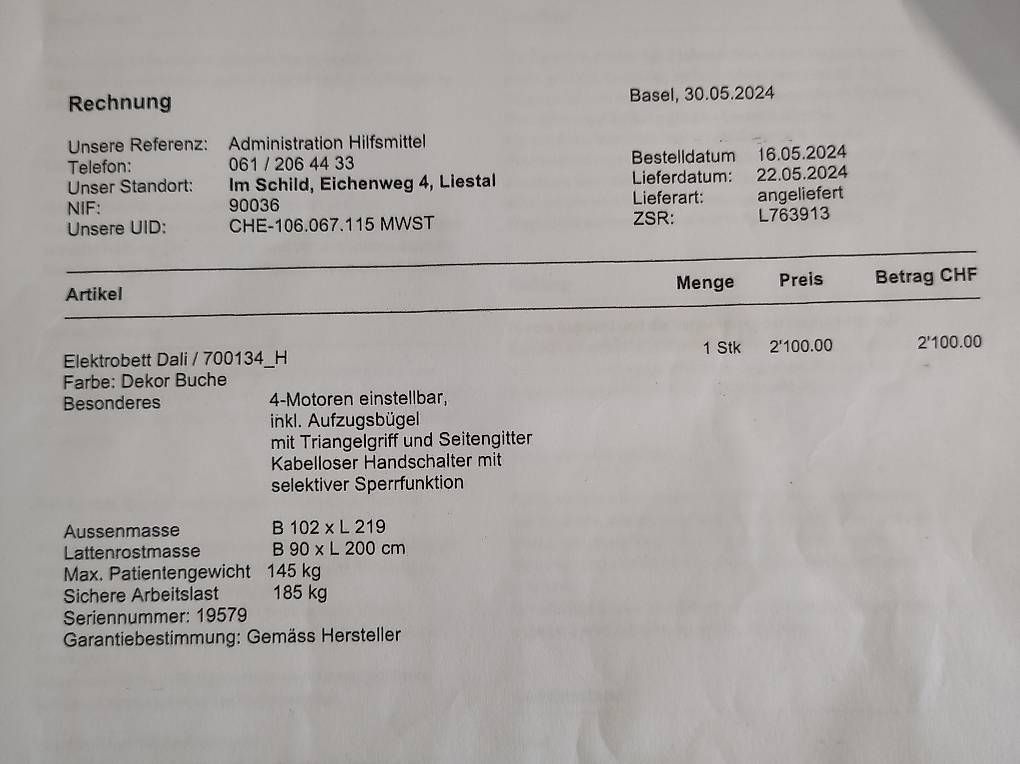 Rechnung

Basel, 30.05.2024

Unsere Referenz: Administration Hilfsmittel
Telefon: 061 / 206 44 33
Unser Standort: Im Schild, Eichenweg 4, Liestal
NIF: 90036
Unsere UID: CHE-106.067.115 MWST

Bestelldatum 16.05.2024
Lieferdatum: 22.05.2024
Lieferart: angeliefert
ZSR: L763913

| Artikel | Menge | Preis | Betrag CHF |
|---|---|---|---|
| Elektrobett Dali / 700134_H | 1 Stk | 2'100.00 | 2'100.00 |

Farbe: Dekor Buche
Besonderes 4-Motoren einstellbar, inkl. Aufzugsbügel mit Triangelgriff und Seitengitter Kabelloser Handschalter mit selektiver Sperrfunktion

Aussenmasse B 102 x L 219
Lattenrostmasse B 90 x L 200 cm
Max. Patientengewicht 145 kg
Sichere Arbeitslast 185 kg
Seriennummer: 19579
Garantiebestimmung: Gemäss Hersteller